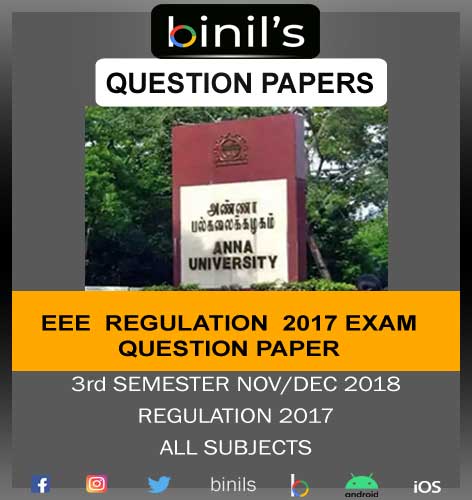 binil's

QUESTION PAPERS

அண்ணா பல்கலைக்கழகம்
ANNA UNIVERSITY

EEE REGULATION 2017 EXAM QUESTION PAPER

3rd SEMESTER NOV/DEC 2018

REGULATION 2017

ALL SUBJECTS

binils

android

iOS